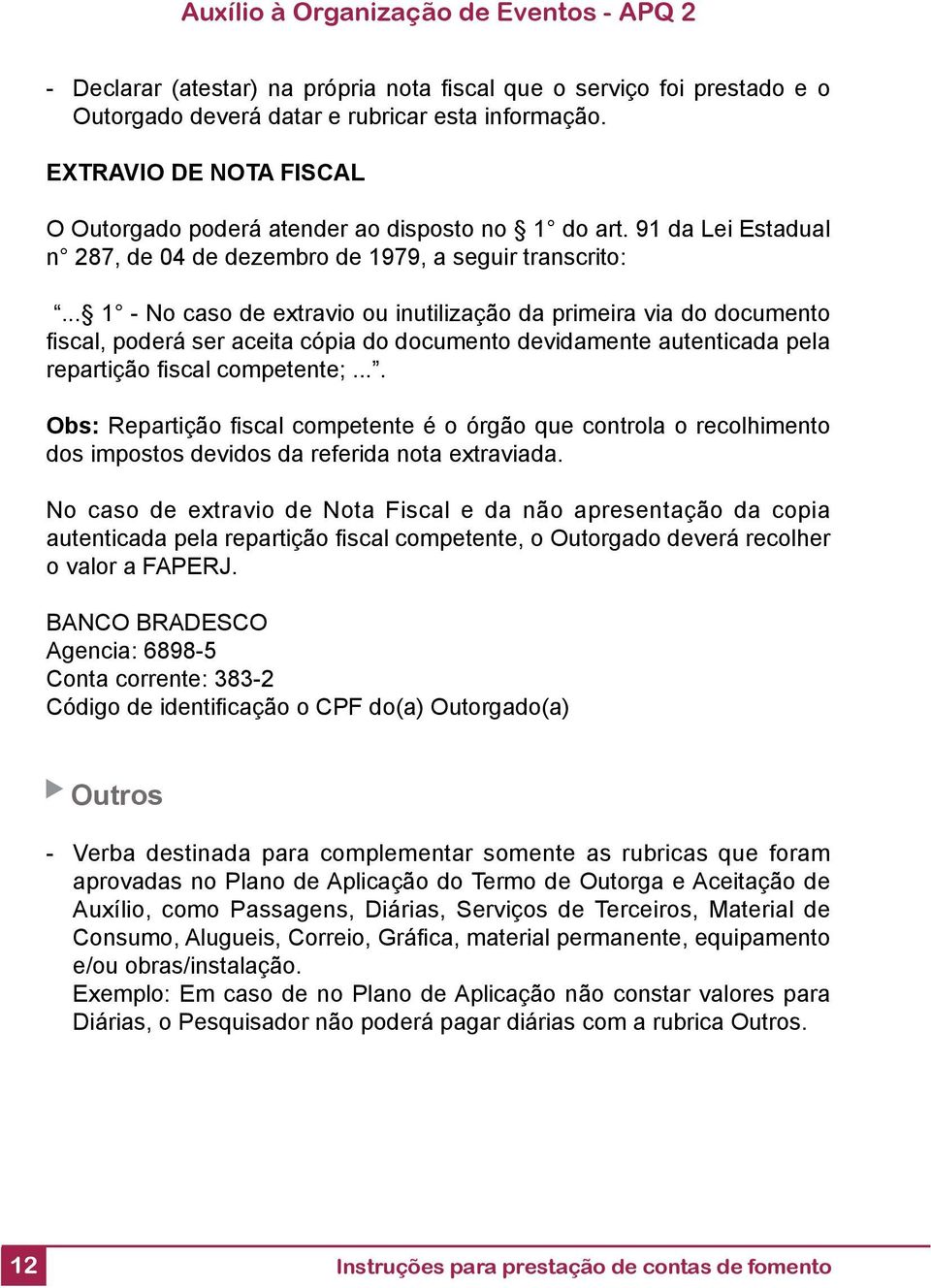 Auxílio à Organização de Eventos - APQ 2

- Declarar (atestar) na própria nota fiscal que o serviço foi prestado e o Outorgado deverá datar e rubricar esta informação.

EXTRAVIO DE NOTA FISCAL

O Outorgado poderá atender ao disposto no § 1° do art. 91 da Lei Estadual n° 287, de 04 de dezembro de 1979, a seguir transcrito:

“...§ 1° - No caso de extravio ou inutilização da primeira via do documento fiscal, poderá ser aceita cópia do documento devidamente autenticada pela repartição fiscal competente; ...”.

Obs: Repartição fiscal competente é o órgão que controla o recolhimento dos impostos devidos da referida nota extraviada.

No caso de extravio de Nota Fiscal e da não apresentação da copia autenticada pela repartição fiscal competente, o Outorgado deverá recolher o valor a FAPERJ.

BANCO BRADESCO
Agencia: 6898-5
Conta corrente: 383-2
Código de identificação o CPF do(a) Outorgado(a)

Outros

- Verba destinada para complementar somente as rubricas que foram aprovadas no Plano de Aplicação do Termo de Outorga e Aceitação de Auxílio, como Passagens, Diárias, Serviços de Terceiros, Material de Consumo, Alugueis, Correio, Gráfica, material permanente, equipamento e/ou obras/instalação.
Exemplo: Em caso de no Plano de Aplicação não constar valores para Diárias, o Pesquisador não poderá pagar diárias com a rubrica Outros.

12

Instruções para prestação de contas de fomento